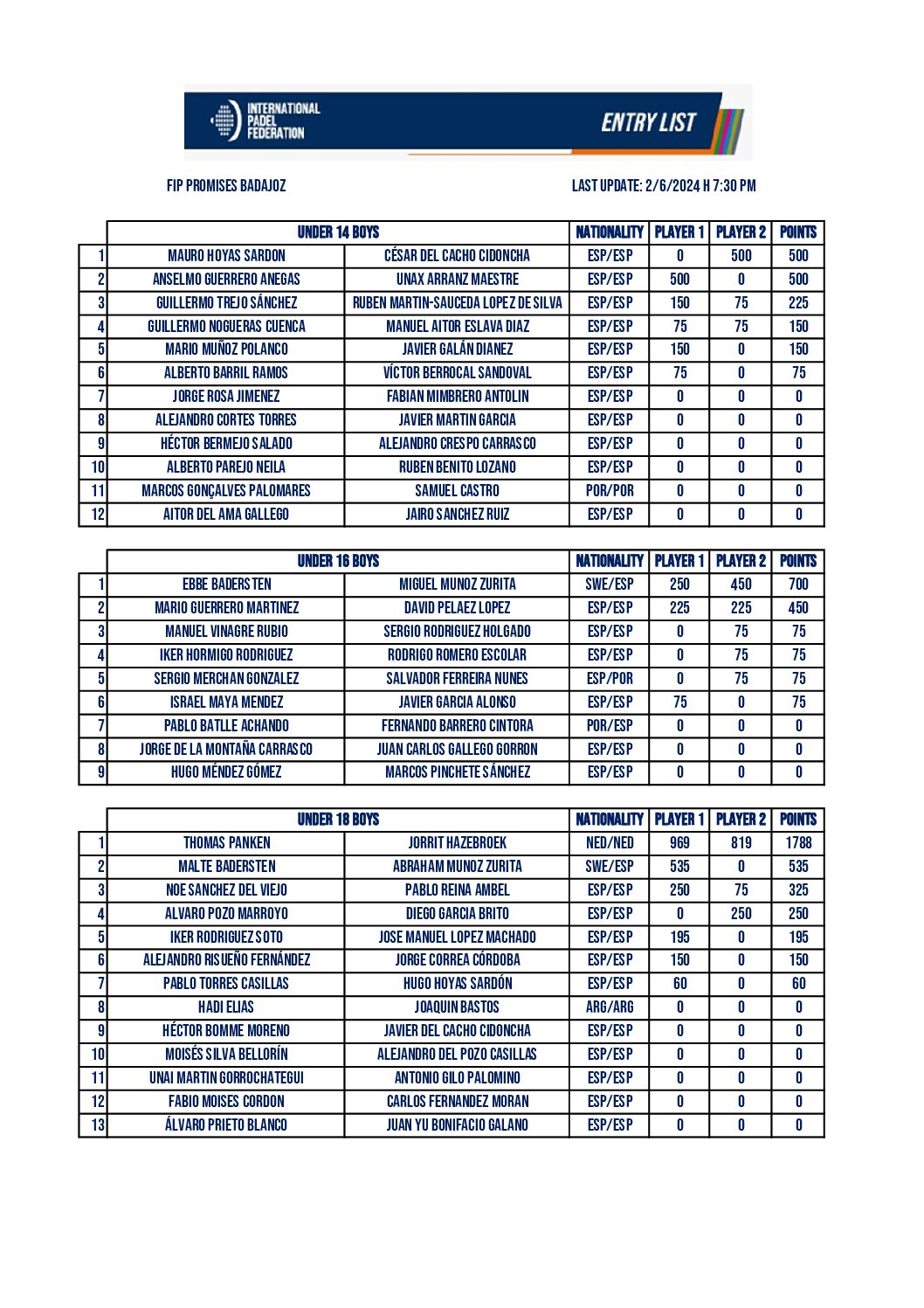 INTERNATIONAL PADEL FEDERATION

ENTRY LIST

FIP PROMISES BADAJOZ

LAST UPDATE: 2/6/2024 H 7:30 PM

| | UNDER 14 BOYS | | NATIONALITY | PLAYER 1 | PLAYER 2 | POINTS |
|---|---|---|---|---|---|---|
| 1 | MAURO HOYAS SARDON | CÉSAR DEL CACHO CIDONCHA | ESP/ESP | 0 | 500 | 500 |
| 2 | ANSELMO GUERRERO ANEGAS | UNAX ARRANZ MAESTRE | ESP/ESP | 500 | 0 | 500 |
| 3 | GUILLERMO TREJO SÁNCHEZ | RUBEN MARTIN-SAUCEDA LOPEZ DE SILVA | ESP/ESP | 150 | 75 | 225 |
| 4 | GUILLERMO NOGUERAS CUENCA | MANUEL AITOR ESLAVA DIAZ | ESP/ESP | 75 | 75 | 150 |
| 5 | MARIO MUÑOZ POLANCO | JAVIER GALÁN DIANEZ | ESP/ESP | 150 | 0 | 150 |
| 6 | ALBERTO BARRIL RAMOS | VÍCTOR BERROCAL SANDOVAL | ESP/ESP | 75 | 0 | 75 |
| 7 | JORGE ROSA JIMENEZ | FABIAN MIMBRERO ANTOLIN | ESP/ESP | 0 | 0 | 0 |
| 8 | ALEJANDRO CORTES TORRES | JAVIER MARTIN GARCIA | ESP/ESP | 0 | 0 | 0 |
| 9 | HÉCTOR BERMEJO SALADO | ALEJANDRO CRESPO CARRASCO | ESP/ESP | 0 | 0 | 0 |
| 10 | ALBERTO PAREJO NEILA | RUBEN BENITO LOZANO | ESP/ESP | 0 | 0 | 0 |
| 11 | MARCOS GONÇALVES PALOMARES | SAMUEL CASTRO | POR/POR | 0 | 0 | 0 |
| 12 | AITOR DEL AMA GALLEGO | JAIRO SANCHEZ RUIZ | ESP/ESP | 0 | 0 | 0 |

| | UNDER 16 BOYS | | NATIONALITY | PLAYER 1 | PLAYER 2 | POINTS |
|---|---|---|---|---|---|---|
| 1 | EBBE BADERSTEN | MIGUEL MUNOZ ZURITA | SWE/ESP | 250 | 450 | 700 |
| 2 | MARIO GUERRERO MARTINEZ | DAVID PELAEZ LOPEZ | ESP/ESP | 225 | 225 | 450 |
| 3 | MANUEL VINAGRE RUBIO | SERGIO RODRIGUEZ HOLGADO | ESP/ESP | 0 | 75 | 75 |
| 4 | IKER HORMIGO RODRIGUEZ | RODRIGO ROMERO ESCOLAR | ESP/ESP | 0 | 75 | 75 |
| 5 | SERGIO MERCHAN GONZALEZ | SALVADOR FERREIRA NUNES | ESP/POR | 0 | 75 | 75 |
| 6 | ISRAEL MAYA MENDEZ | JAVIER GARCIA ALONSO | ESP/ESP | 75 | 0 | 75 |
| 7 | PABLO BATLLE ACHANDO | FERNANDO BARRERO CINTORA | POR/ESP | 0 | 0 | 0 |
| 8 | JORGE DE LA MONTAÑA CARRASCO | JUAN CARLOS GALLEGO GORRON | ESP/ESP | 0 | 0 | 0 |
| 9 | HUGO MÉNDEZ GÓMEZ | MARCOS PINCHETE SÁNCHEZ | ESP/ESP | 0 | 0 | 0 |

| | UNDER 18 BOYS | | NATIONALITY | PLAYER 1 | PLAYER 2 | POINTS |
|---|---|---|---|---|---|---|
| 1 | THOMAS PANKEN | JORRIT HAZEBROEK | NED/NED | 969 | 819 | 1788 |
| 2 | MALTE BADERSTEN | ABRAHAM MUNOZ ZURITA | SWE/ESP | 535 | 0 | 535 |
| 3 | NOE SANCHEZ DEL VIEJO | PABLO REINA AMBEL | ESP/ESP | 250 | 75 | 325 |
| 4 | ALVARO POZO MARROYO | DIEGO GARCIA BRITO | ESP/ESP | 0 | 250 | 250 |
| 5 | IKER RODRIGUEZ SOTO | JOSE MANUEL LOPEZ MACHADO | ESP/ESP | 195 | 0 | 195 |
| 6 | ALEJANDRO RISUEÑO FERNÁNDEZ | JORGE CORREA CÓRDOBA | ESP/ESP | 150 | 0 | 150 |
| 7 | PABLO TORRES CASILLAS | HUGO HOYAS SARDÓN | ESP/ESP | 60 | 0 | 60 |
| 8 | HADI ELIAS | JOAQUIN BASTOS | ARG/ARG | 0 | 0 | 0 |
| 9 | HÉCTOR BOMME MORENO | JAVIER DEL CACHO CIDONCHA | ESP/ESP | 0 | 0 | 0 |
| 10 | MOISÉS SILVA BELLORÍN | ALEJANDRO DEL POZO CASILLAS | ESP/ESP | 0 | 0 | 0 |
| 11 | UNAI MARTIN GORROCHATEGUI | ANTONIO GILO PALOMINO | ESP/ESP | 0 | 0 | 0 |
| 12 | FABIO MOISES CORDON | CARLOS FERNANDEZ MORAN | ESP/ESP | 0 | 0 | 0 |
| 13 | ÁLVARO PRIETO BLANCO | JUAN YU BONIFACIO GALANO | ESP/ESP | 0 | 0 | 0 |